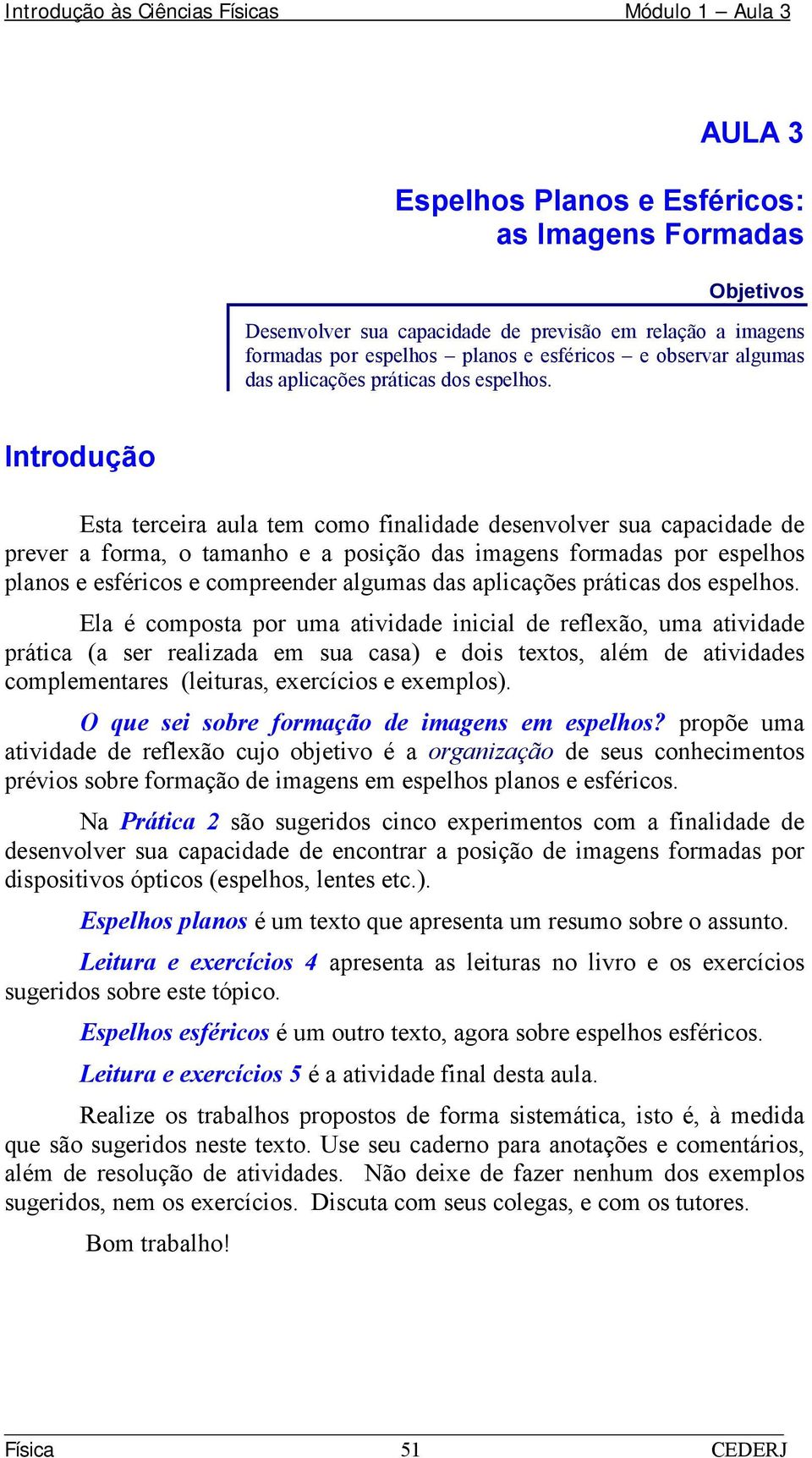 Introdução às Ciências Físicas Módulo 1 – Aula 3

AULA 3

Espelhos Planos e Esféricos: as Imagens Formadas

Objetivos

Desenvolver sua capacidade de previsão em relação a imagens formadas por espelhos – planos e esféricos – e observar algumas das aplicações práticas dos espelhos.

Introdução

Esta terceira aula tem como finalidade desenvolver sua capacidade de prever a forma, o tamanho e a posição das imagens formadas por espelhos planos e esféricos e compreender algumas das aplicações práticas dos espelhos.

Ela é composta por uma atividade inicial de reflexão, uma atividade prática (a ser realizada em sua casa) e dois textos, além de atividades complementares (leituras, exercícios e exemplos).

O que sei sobre formação de imagens em espelhos? propõe uma atividade de reflexão cujo objetivo é a organização de seus conhecimentos prévios sobre formação de imagens em espelhos planos e esféricos.

Na Prática 2 são sugeridos cinco experimentos com a finalidade de desenvolver sua capacidade de encontrar a posição de imagens formadas por dispositivos ópticos (espelhos, lentes etc.).

Espelhos planos é um texto que apresenta um resumo sobre o assunto.

Leitura e exercícios 4 apresenta as leituras no livro e os exercícios sugeridos sobre este tópico.

Espelhos esféricos é um outro texto, agora sobre espelhos esféricos.

Leitura e exercícios 5 é a atividade final desta aula.

Realize os trabalhos propostos de forma sistemática, isto é, à medida que são sugeridos neste texto. Use seu caderno para anotações e comentários, além de resolução de atividades. Não deixe de fazer nenhum dos exemplos sugeridos, nem os exercícios. Discuta com seus colegas, e com os tutores.

Bom trabalho!

Física 51 CEDERJ